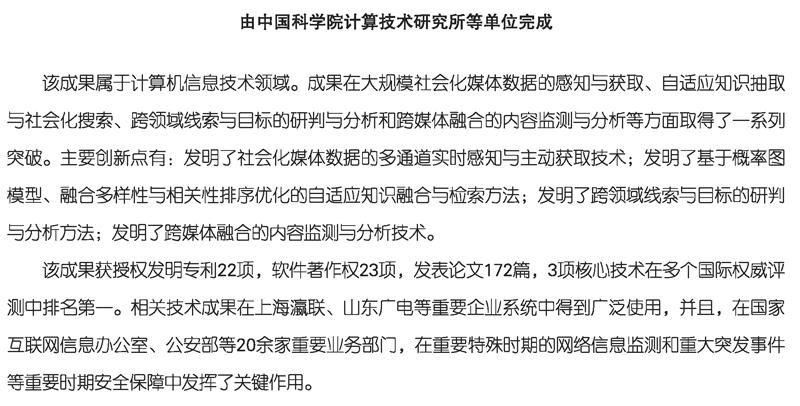 由中国科学院计算技术研究所等单位完成

该成果属于计算机信息技术领域。成果在大规模社会化媒体数据的感知与获取、自适应知识抽取与社会化搜索、跨领域线索与目标的研判与分析和跨媒体融合的内容监测与分析等方面取得了一系列突破。主要创新点有：发明了社会化媒体数据的多通道实时感知与主动获取技术；发明了基于概率图模型、融合多样性与相关性排序优化的自适应知识融合与检索方法；发明了跨领域线索与目标的研判与分析方法；发明了跨媒体融合的内容监测与分析技术。

该成果获授权发明专利22项，软件著作权23项，发表论文172篇，3项核心技术在多个国际权威评测中排名第一。相关技术成果在上海瀛联、山东广电等重要企业系统中得到广泛使用，并且，在国家互联网信息办公室、公安部等20余家重要业务部门，在重要特殊时期的网络信息监测和重大突发事件等重要时期安全保障中发挥了关键作用。